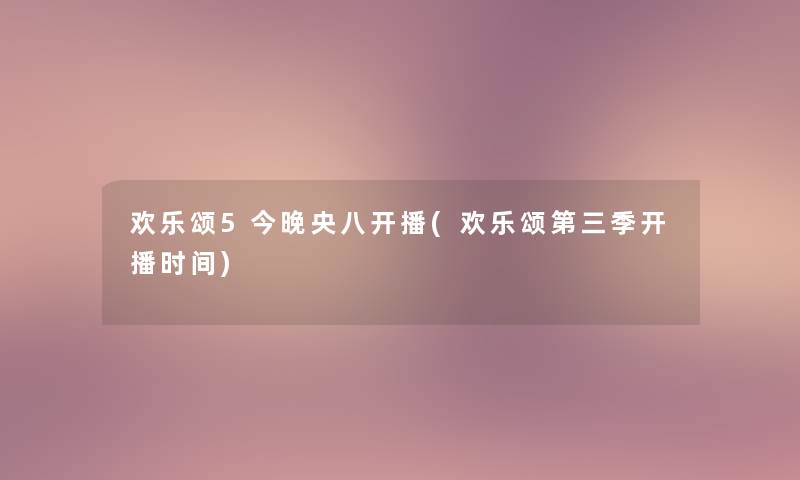 欢乐颂5今晚央八开播(欢乐颂第三季开播时间)